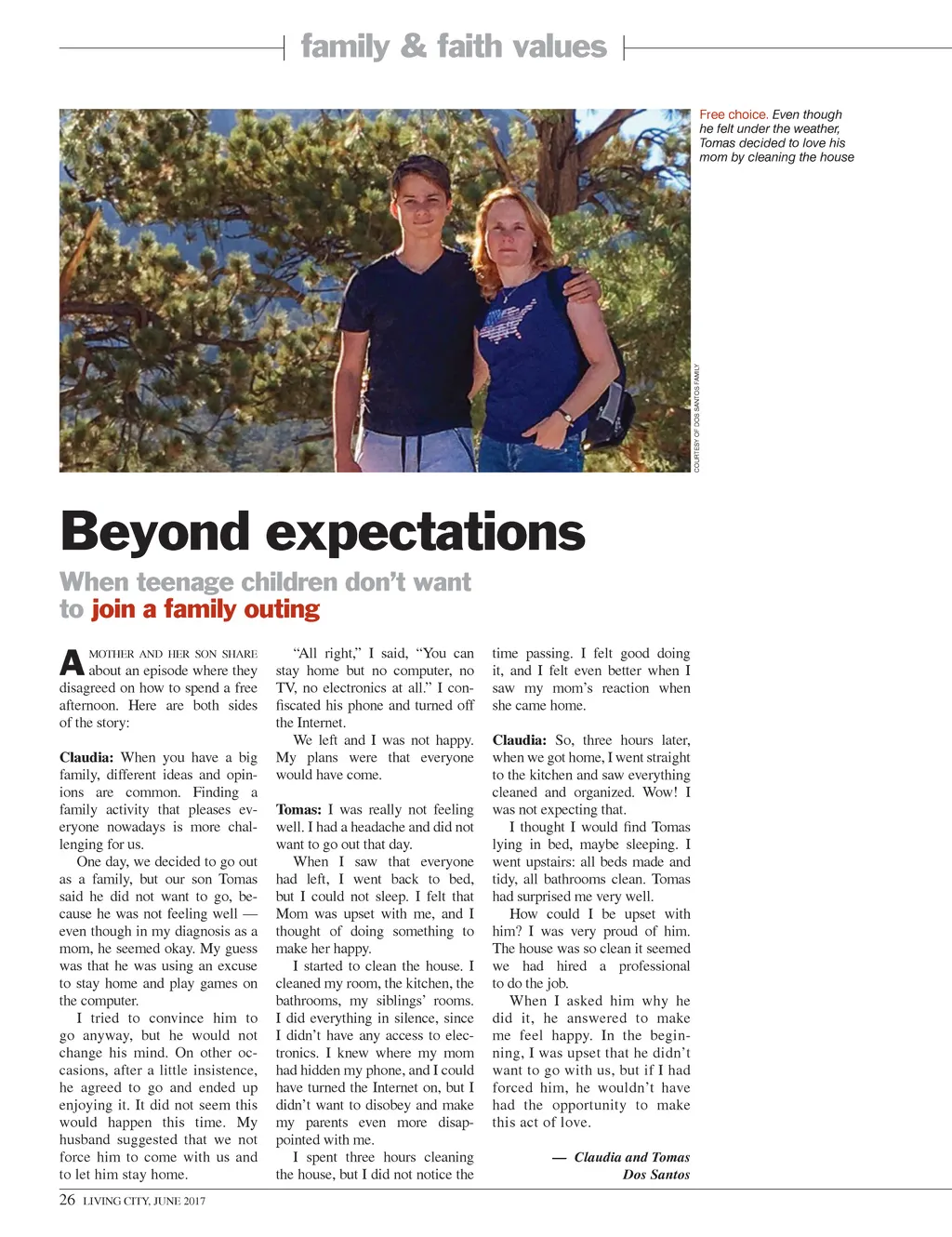 family & faith values

Free choice. Even though he felt under the weather, Tomas decided to love his mom by cleaning the house

COURTESY OF DOS SANTOS FAMILY

Beyond expectations

When teenage children don't want to join a family outing

A MOTHER AND HER SON SHARE about an episode where they disagreed on how to spend a free afternoon. Here are both sides of the story:

Claudia: When you have a big family, different ideas and opinions are common. Finding a family activity that pleases everyone nowadays is more challenging for us.

One day, we decided to go out as a family, but our son Tomas said he did not want to go, because he was not feeling well — even though in my diagnosis as a mom, he seemed okay. My guess was that he was using an excuse to stay home and play games on the computer.

I tried to convince him to go anyway, but he would not change his mind. On other occasions, after a little insistence, he agreed to go and ended up enjoying it. It did not seem this would happen this time. My husband suggested that we not force him to come with us and to let him stay home.

"All right," I said, "You can stay home but no computer, no TV, no electronics at all." I confiscated his phone and turned off the Internet.

We left and I was not happy. My plans were that everyone would have come.

Tomas: I was really not feeling well. I had a headache and did not want to go out that day.

When I saw that everyone had left, I went back to bed, but I could not sleep. I felt that Mom was upset with me, and I thought of doing something to make her happy.

I started to clean the house. I cleaned my room, the kitchen, the bathrooms, my siblings' rooms. I did everything in silence, since I didn't have any access to electronics. I knew where my mom had hidden my phone, and I could have turned the Internet on, but I didn't want to disobey and make my parents even more disappointed with me.

I spent three hours cleaning the house, but I did not notice the time passing. I felt good doing it, and I felt even better when I saw my mom's reaction when she came home.

Claudia: So, three hours later, when we got home, I went straight to the kitchen and saw everything cleaned and organized. Wow! I was not expecting that.

I thought I would find Tomas lying in bed, maybe sleeping. I went upstairs: all beds made and tidy, all bathrooms clean. Tomas had surprised me very well.

How could I be upset with him? I was very proud of him. The house was so clean it seemed we had hired a professional to do the job.

When I asked him why he did it, he answered to make me feel happy. In the beginning, I was upset that he didn't want to go with us, but if I had forced him, he wouldn't have had the opportunity to make this act of love.

— Claudia and Tomas Dos Santos

26 LIVING CITY, JUNE 2017